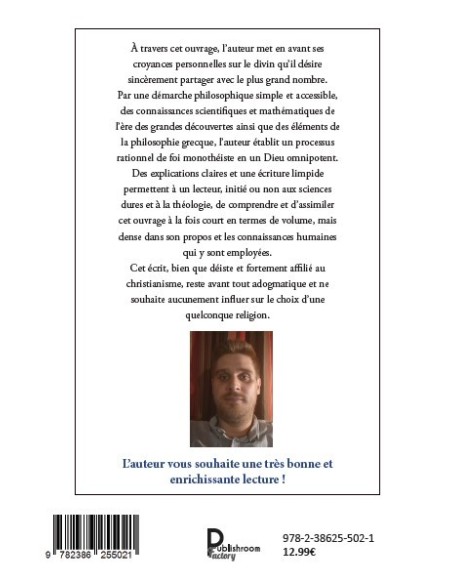 À travers cet ouvrage, l'auteur met en avant ses croyances personnelles sur le divin qu'il désire sincèrement partager avec le plus grand nombre. Par une démarche philosophique simple et accessible, des connaissances scientifiques et mathématiques de l'ère des grandes découvertes ainsi que des éléments de la philosophie grecque, l'auteur établit un processus rationnel de foi monothéiste en un Dieu omnipotent. Des explications claires et une écriture limpide permettent à un lecteur, initié ou non aux sciences dures et à la théologie, de comprendre et d'assimiler cet ouvrage à la fois court en termes de volume, mais dense dans son propos et les connaissances humaines qui y sont employées.
Cet écrit, bien que déiste et fortement affilié au christianisme, reste avant tout adogmatique et ne souhaite aucunement influer sur le choix d'une quelconque religion.

L'auteur vous souhaite une très bonne et enrichissante lecture !

9 782386 255021

Publishroom Factory

978-2-38625-502-1
12.99€